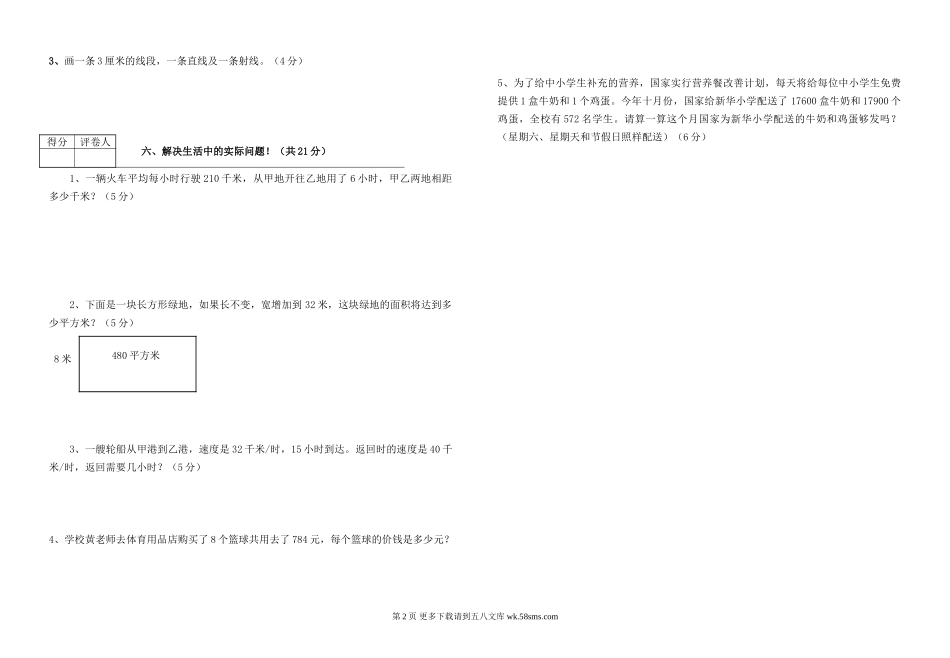 3、画一条3厘米的线段，一条直线及一条射线。（4分）

| 得分 | 评卷人 |
|---|---|
|  |  |

六、解决生活中的实际问题！（共21分）

1、一辆火车平均每小时行驶210千米，从甲地开往乙地用了6小时，甲乙两地相距多少千米？（5分）

2、下面是一块长方形绿地，如果长不变，宽增加到32米，这块绿地的面积将达到多少平方米？（5分）

8米

480平方米

3、一艘轮船从甲港到乙港，速度是32千米/时，15小时到达。返回时的速度是40千米/时，返回需要几小时？（5分）

4、学校黄老师去体育用品店购买了8个篮球共用去了784元，每个篮球的价钱是多少元？

5、为了给中小学生补充的营养，国家实行营养餐改善计划，每天将给每位中小学生免费提供1盒牛奶和1个鸡蛋。今年十月份，国家给新华小学配送了17600盒牛奶和17900个鸡蛋，全校有572名学生。请算一算这个月国家为新华小学配送的牛奶和鸡蛋够发吗？（星期六、星期天和节假日照样配送）（6分）

第2页 更多下载请到五八文库 wk.58sms.com